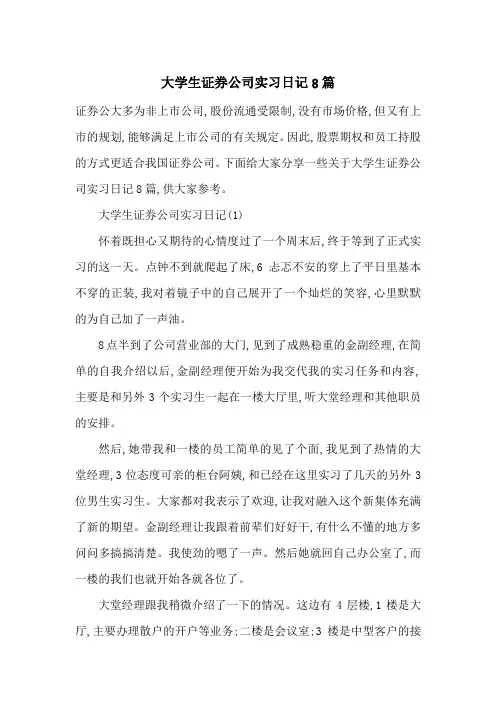 大学生证券公司实习日记8篇

证券公大多为非上市公司,股份流通受限制,没有市场价格,但又有上市的规划,能够满足上市公司的有关规定。因此,股票期权和员工持股的方式更适合我国证券公司。下面给大家分享一些关于大学生证券公司实习日记8篇,供大家参考。

大学生证券公司实习日记(1)

怀着既担心又期待的心情度过了一个周末后,终于等到了正式实习的这一天。点钟不到就爬起了床,6 忐忑不安的穿上了平日里基本不穿的正装,我对着镜子中的自己展开了一个灿烂的笑容,心里默默的为自己加了一声油。

8点半到了公司营业部的大门,见到了成熟稳重的金副经理,在简单的自我介绍以后,金副经理便开始为我交代我的实习任务和内容,主要是和另外 3 个实习生一起在一楼大厅里,听大堂经理和其他职员的安排。

然后,她带我和一楼的员工简单的见了个面,我见到了热情的大堂经理,3 位态度可亲的柜台阿姨,和已经在这里实习了几天的另外 3 位男生实习生。大家都对我表示了欢迎,让我对融入这个新集体充满了新的期望。金副经理让我跟着前辈们好好干,有什么不懂的地方多问问多搞搞清楚。我使劲的嗯了一声。然后她就回自己办公室了,而一楼的我们也就开始各就各位了。

大堂经理跟我稍微介绍了一下的情况。这边有 4 层楼,1 楼是大厅,主要办理散户的开户等业务;二楼是会议室;3 楼是中型客户的接